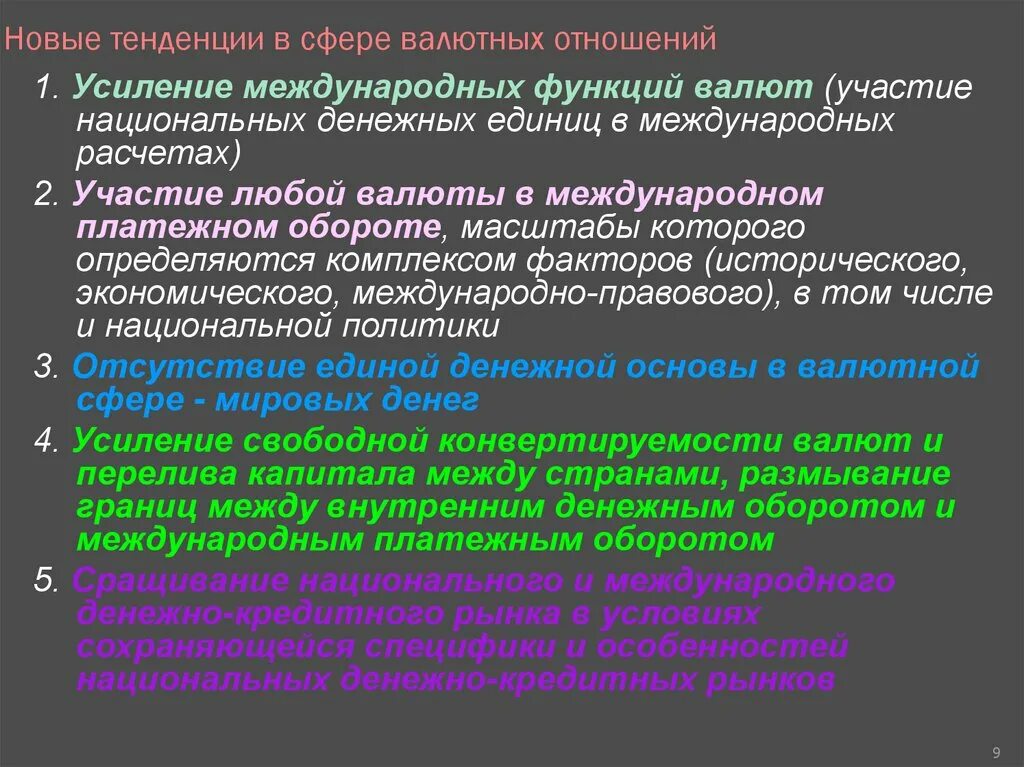 Новые тенденции в сфере валютных отношений

1. Усиление международных функций валют (участие национальных денежных единиц в международных расчетах)

2. Участие любой валюты в международном платежном обороте, масштабы которого определяются комплексом факторов (исторического, экономического, международно-правового), в том числе и национальной политики

3. Отсутствие единой денежной основы в валютной сфере - мировых денег

4. Усиление свободной конвертируемости валют и перелива капитала между странами, размывание границ между внутренним денежным оборотом и международным платежным оборотом

5. Сращивание национального и международного денежно-кредитного рынка в условиях сохраняющейся специфики и особенностей национальных денежно-кредитных рынков

9